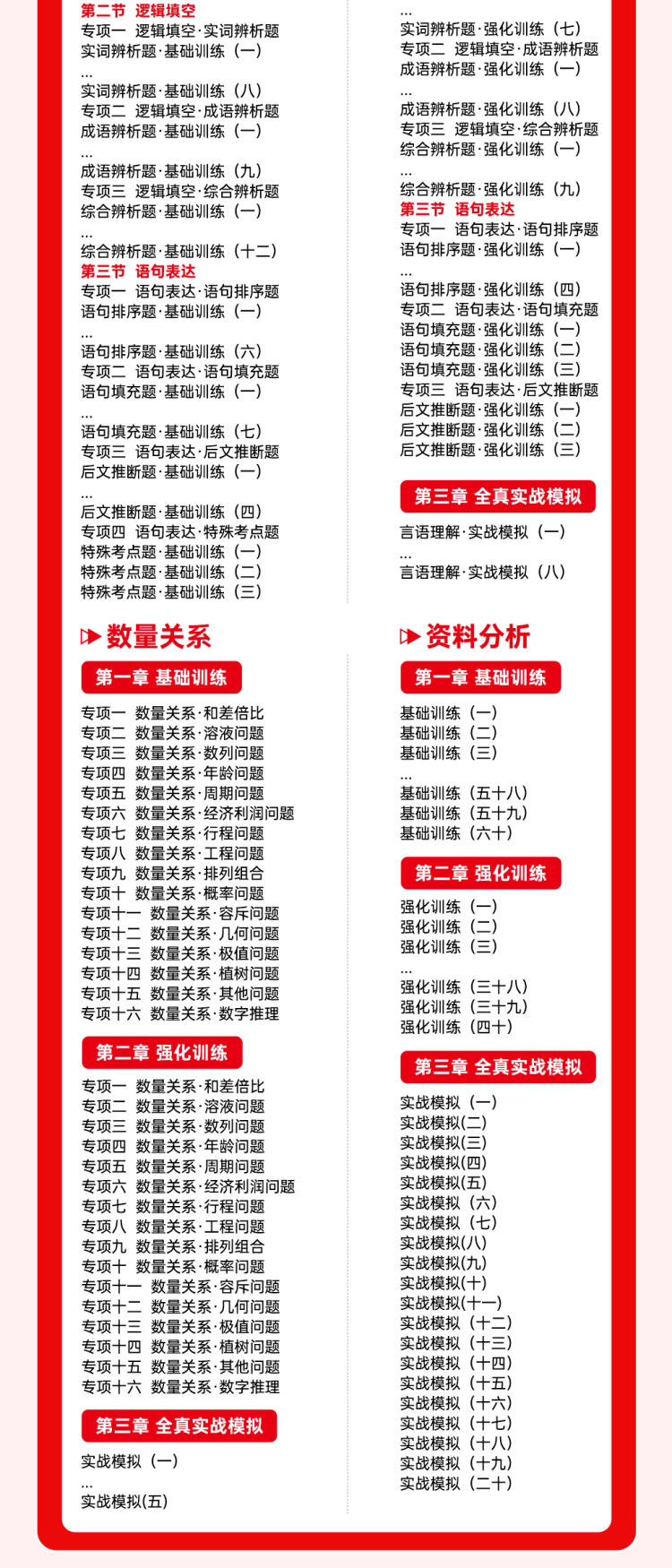 第二节 逻辑填空
专项一 逻辑填空·实词辨析题
实词辨析题·基础训练（一）
...
实词辨析题·基础训练（八）
专项二 逻辑填空·成语辨析题
成语辨析题·基础训练（一）
...
成语辨析题·基础训练（九）
专项三 逻辑填空·综合辨析题
综合辨析题·基础训练（一）
...
综合辨析题·基础训练（十二）
第三节 语句表达
专项一 语句表达·语句排序题
语句排序题·基础训练（一）
...
语句排序题·基础训练（六）
专项二 语句表达·语句填充题
语句填充题·基础训练（一）
...
语句填充题·基础训练（七）
专项三 语句表达·后文推断题
后文推断题·基础训练（一）
...
后文推断题·基础训练（四）
专项四 语句表达·特殊考点题
特殊考点题·基础训练（一）
特殊考点题·基础训练（二）
特殊考点题·基础训练（三）

...
实词辨析题·强化训练（七）
专项二 逻辑填空·成语辨析题
成语辨析题·强化训练（一）
...
成语辨析题·强化训练（八）
专项三 逻辑填空·综合辨析题
综合辨析题·强化训练（一）
...
综合辨析题·强化训练（九）
第三节 语句表达
专项一 语句表达·语句排序题
语句排序题·强化训练（一）
...
语句排序题·强化训练（四）
专项二 语句表达·语句填充题
语句填充题·强化训练（一）
语句填充题·强化训练（二）
语句填充题·强化训练（三）
专项三 语句表达·后文推断题
后文推断题·强化训练（一）
后文推断题·强化训练（二）
后文推断题·强化训练（三）

第三章 全真实战模拟
言语理解·实战模拟（一）
...
言语理解·实战模拟（八）

数量关系

第一章 基础训练
专项一 数量关系·和差倍比
专项二 数量关系·溶液问题
专项三 数量关系·数列问题
专项四 数量关系·年龄问题
专项五 数量关系·周期问题
专项六 数量关系·经济利润问题
专项七 数量关系·行程问题
专项八 数量关系·工程问题
专项九 数量关系·排列组合
专项十 数量关系·概率问题
专项十一 数量关系·容斥问题
专项十二 数量关系·几何问题
专项十三 数量关系·极值问题
专项十四 数量关系·植树问题
专项十五 数量关系·其他问题
专项十六 数量关系·数字推理

第二章 强化训练
专项一 数量关系·和差倍比
专项二 数量关系·溶液问题
专项三 数量关系·数列问题
专项四 数量关系·年龄问题
专项五 数量关系·周期问题
专项六 数量关系·经济利润问题
专项七 数量关系·行程问题
专项八 数量关系·工程问题
专项九 数量关系·排列组合
专项十 数量关系·概率问题
专项十一 数量关系·容斥问题
专项十二 数量关系·几何问题
专项十三 数量关系·极值问题
专项十四 数量关系·植树问题
专项十五 数量关系·其他问题
专项十六 数量关系·数字推理

第三章 全真实战模拟
实战模拟（一）
...
实战模拟(五)

资料分析

第一章 基础训练
基础训练（一）
基础训练（二）
基础训练（三）
...
基础训练（五十八）
基础训练（五十九）
基础训练（六十）

第二章 强化训练
强化训练（一）
强化训练（二）
强化训练（三）
...
强化训练（三十八）
强化训练（三十九）
强化训练（四十）

第三章 全真实战模拟
实战模拟（一）
实战模拟(二)
实战模拟(三)
实战模拟(四)
实战模拟(五)
实战模拟（六）
实战模拟（七）
实战模拟(八)
实战模拟(九)
实战模拟(十)
实战模拟(十一)
实战模拟（十二）
实战模拟（十三）
实战模拟（十四）
实战模拟（十五）
实战模拟（十六）
实战模拟（十七）
实战模拟（十八）
实战模拟（十九）
实战模拟（二十）